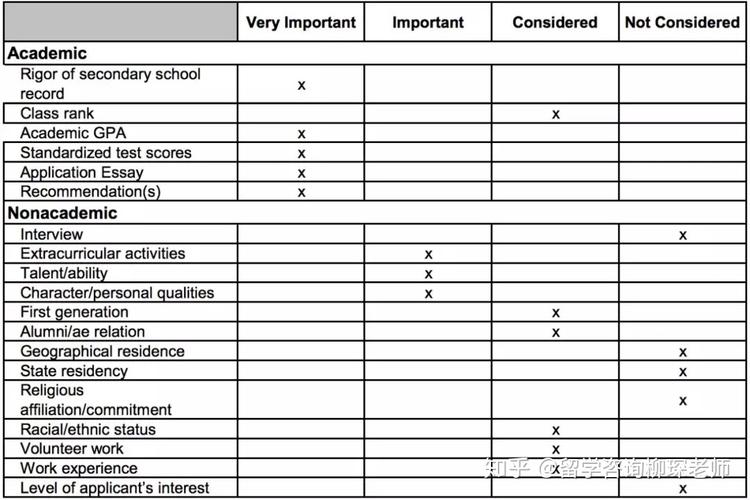 | | Very Important | Important | Considered | Not Considered |
|---|---|---|---|---|
| **Academic** | | | | |
| Rigor of secondary school record | x | | | |
| Class rank | | | x | |
| Academic GPA | x | | | |
| Standardized test scores | x | | | |
| Application Essay | x | | | |
| Recommendation(s) | x | | | |
| **Nonacademic** | | | | |
| Interview | | | | x |
| Extracurricular activities | | x | | |
| Talent/ability | | x | | |
| Character/personal qualities | | x | | |
| First generation | | | x | |
| Alumni/ae relation | | | x | |
| Geographical residence | | | | x |
| State residency | | | | x |
| Religious affiliation/commitment | | | | x |
| Racial/ethnic status | | | x | |
| Volunteer work | | | x | |
| Work experience | | | x | |
| Level of applicant's interest | | | | x |

知乎 @留学咨询柳琛老师